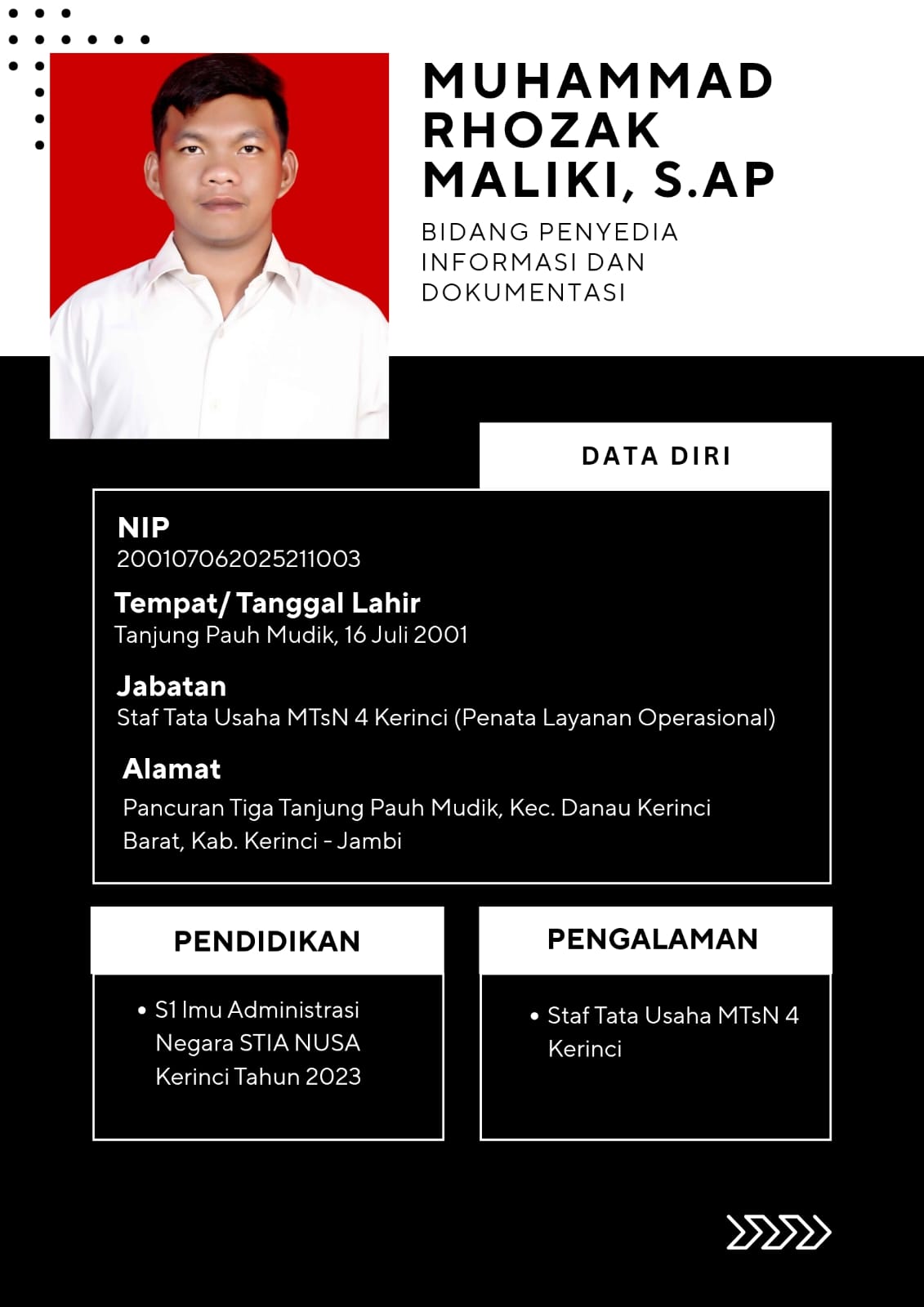 MUHAMMAD RHOZAK MALIKI, S.AP

BIDANG PENYEDIA INFORMASI DAN DOKUMENTASI

DATA DIRI

NIP
200107062025211003

Tempat/ Tanggal Lahir
Tanjung Pauh Mudik, 16 Juli 2001

Jabatan
Staf Tata Usaha MTsN 4 Kerinci (Penata Layanan Operasional)

Alamat
Pancuran Tiga Tanjung Pauh Mudik, Kec. Danau Kerinci Barat, Kab. Kerinci - Jambi

PENDIDIKAN

• S1 Imu Administrasi Negara STIA NUSA Kerinci Tahun 2023

PENGALAMAN

• Staf Tata Usaha MTsN 4 Kerinci